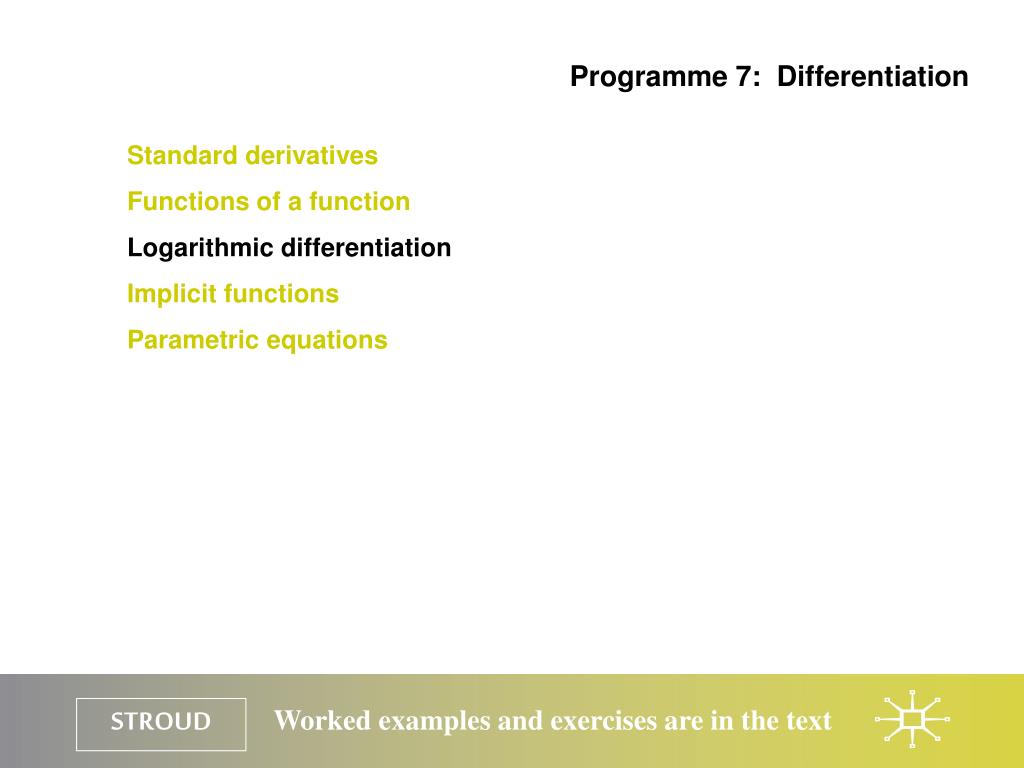 Programme 7: Differentiation

Standard derivatives

Functions of a function

Logarithmic differentiation

Implicit functions

Parametric equations

STROUD

Worked examples and exercises are in the text